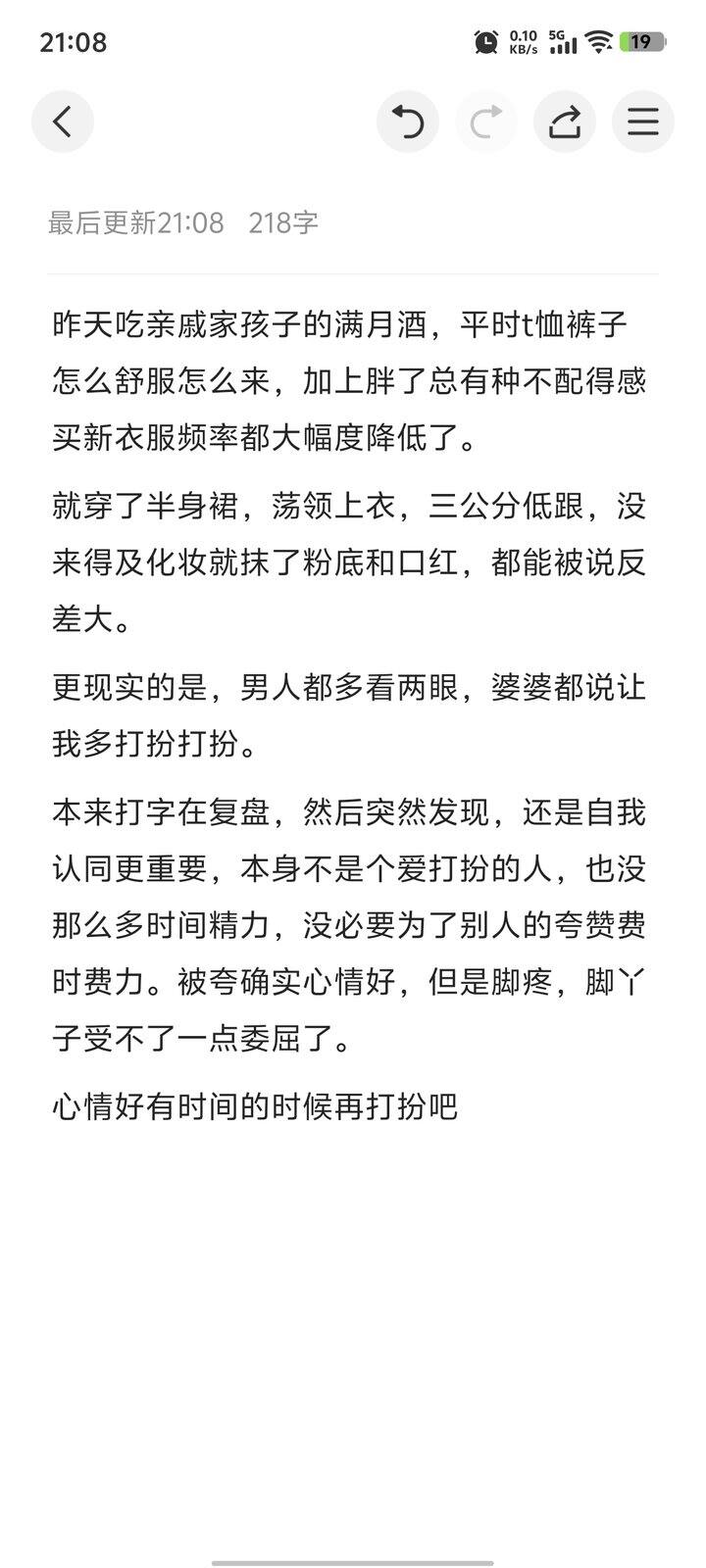 21:08

0.10 KB/s 5G 19

最后更新21:08 218字

昨天吃亲戚家孩子的满月酒，平时t恤裤子怎么舒服怎么来，加上胖了总有种不配得感买新衣服频率都大幅度降低了。

就穿了半身裙，荡领上衣，三公分低跟，没来得及化妆就抹了粉底和口红，都能被说反差大。

更现实的是，男人都多看两眼，婆婆都说让我多打扮打扮。

本来打字在复盘，然后突然发现，还是自我认同更重要，本身不是个爱打扮的人，也没那么多时间精力，没必要为了别人的夸赞费时费力。被夸确实心情好，但是脚疼，脚丫子受不了一点委屈了。

心情好有时间的时候再打扮吧